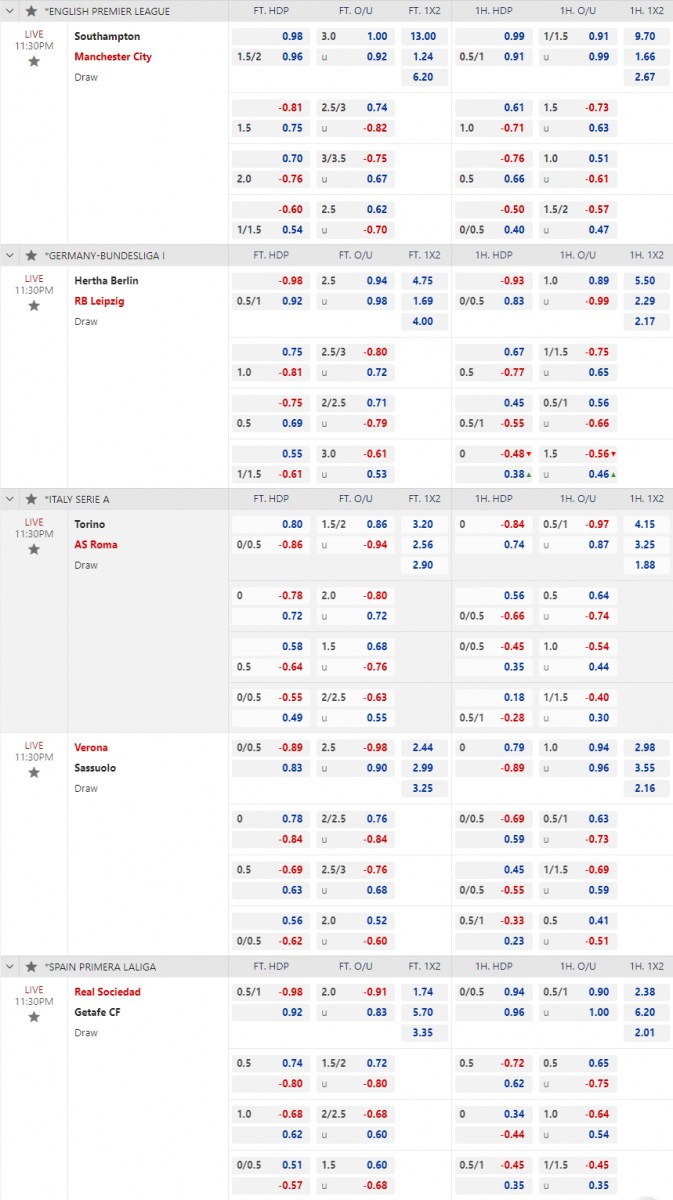 | *ENGLISH PREMIER LEAGUE | | FT. HDP | | FT. O/U | | FT. 1X2 | 1H. HDP | | 1H. O/U | | 1H. 1X2 |
|---|---|---|---|---|---|---|---|---|---|---|---|
| LIVE 11:30PM | Southampton | | 0.98 | 3.0 | 1.00 | 13.00 | | 0.99 | 1/1.5 | 0.91 | 9.70 |
| | Manchester City | 1.5/2 | 0.96 | u | 0.92 | 1.24 | 0.5/1 | 0.91 | u | 0.99 | 1.66 |
| | Draw | | | | | 6.20 | | | | | 2.67 |
| | | | -0.81 | 2.5/3 | 0.74 | | | 0.61 | 1.5 | -0.73 | |
| | | 1.5 | 0.75 | u | -0.82 | | 1.0 | -0.71 | u | 0.63 | |
| | | | 0.70 | 3/3.5 | -0.75 | | | -0.76 | 1.0 | 0.51 | |
| | | 2.0 | -0.76 | u | 0.67 | | 0.5 | 0.66 | u | -0.61 | |
| | | | -0.60 | 2.5 | 0.62 | | | -0.50 | 1.5/2 | -0.57 | |
| | | 1/1.5 | 0.54 | u | -0.70 | | 0/0.5 | 0.40 | u | 0.47 | |

| *GERMANY-BUNDESLIGA I | | FT. HDP | | FT. O/U | | FT. 1X2 | 1H. HDP | | 1H. O/U | | 1H. 1X2 |
|---|---|---|---|---|---|---|---|---|---|---|---|
| LIVE 11:30PM | Hertha Berlin | | -0.98 | 2.5 | 0.94 | 4.75 | | -0.93 | 1.0 | 0.89 | 5.50 |
| | RB Leipzig | 0.5/1 | 0.92 | u | 0.98 | 1.69 | 0/0.5 | 0.83 | u | -0.99 | 2.29 |
| | Draw | | | | | 4.00 | | | | | 2.17 |
| | | | 0.75 | 2.5/3 | -0.80 | | | 0.67 | 1/1.5 | -0.75 | |
| | | 1.0 | -0.81 | u | 0.72 | | 0.5 | -0.77 | u | 0.65 | |
| | | | -0.75 | 2/2.5 | 0.71 | | | 0.45 | 0.5/1 | 0.56 | |
| | | 0.5 | 0.69 | u | -0.79 | | 0.5/1 | -0.55 | u | -0.66 | |
| | | | 0.55 | 3.0 | -0.61 | | 0 | -0.48 | 1.5 | -0.56 | |
| | | 1/1.5 | -0.61 | u | 0.53 | | | 0.38 | u | 0.46 | |

| *ITALY SERIE A | | FT. HDP | | FT. O/U | | FT. 1X2 | 1H. HDP | | 1H. O/U | | 1H. 1X2 |
|---|---|---|---|---|---|---|---|---|---|---|---|
| LIVE 11:30PM | Torino | | 0.80 | 1.5/2 | 0.86 | 3.20 | 0 | -0.84 | 0.5/1 | -0.97 | 4.15 |
| | AS Roma | 0/0.5 | -0.86 | u | -0.94 | 2.56 | | 0.74 | u | 0.87 | 3.25 |
| | Draw | | | | | 2.90 | | | | | 1.88 |
| | | 0 | -0.78 | 2.0 | -0.80 | | | 0.56 | 0.5 | 0.64 | |
| | | | 0.72 | u | 0.72 | | 0/0.5 | -0.66 | u | -0.74 | |
| | | | 0.58 | 1.5 | 0.68 | | 0/0.5 | -0.45 | 1.0 | -0.54 | |
| | | 0.5 | -0.64 | u | -0.76 | | | 0.35 | u | 0.44 | |
| | | 0/0.5 | -0.55 | 2/2.5 | -0.63 | | | 0.18 | 1/1.5 | -0.40 | |
| | | | 0.49 | u | 0.55 | | 0.5/1 | -0.28 | u | 0.30 | |
| LIVE 11:30PM | Verona | 0/0.5 | -0.89 | 2.5 | -0.98 | 2.44 | 0 | 0.79 | 1.0 | 0.94 | 2.98 |
| | Sassuolo | | 0.83 | u | 0.90 | 2.99 | | -0.89 | u | 0.96 | 3.55 |
| | Draw | | | | | 3.25 | | | | | 2.16 |
| | | 0 | 0.78 | 2/2.5 | 0.76 | | 0/0.5 | -0.69 | 0.5/1 | 0.63 | |
| | | | -0.84 | u | -0.84 | | | 0.59 | u | -0.73 | |
| | | 0.5 | -0.69 | 2.5/3 | -0.76 | | | 0.45 | 1/1.5 | -0.69 | |
| | | | 0.63 | u | 0.68 | | 0/0.5 | -0.55 | u | 0.59 | |
| | | | 0.56 | 2.0 | 0.52 | | 0.5/1 | -0.33 | 0.5 | 0.41 | |
| | | 0/0.5 | -0.62 | u | -0.60 | | | 0.23 | u | -0.51 | |

| *SPAIN PRIMERA LALIGA | | FT. HDP | | FT. O/U | | FT. 1X2 | 1H. HDP | | 1H. O/U | | 1H. 1X2 |
|---|---|---|---|---|---|---|---|---|---|---|---|
| LIVE 11:30PM | Real Sociedad | 0.5/1 | -0.98 | 2.0 | -0.91 | 1.74 | 0/0.5 | 0.94 | 0.5/1 | 0.90 | 2.38 |
| | Getafe CF | | 0.92 | u | 0.83 | 5.70 | | 0.96 | u | 1.00 | 6.20 |
| | Draw | | | | | 3.35 | | | | | 2.01 |
| | | 0.5 | 0.74 | 1.5/2 | 0.72 | | 0.5 | -0.72 | 0.5 | 0.65 | |
| | | | -0.80 | u | -0.80 | | | 0.62 | u | -0.75 | |
| | | 1.0 | -0.68 | 2/2.5 | -0.68 | | 0 | 0.34 | 1.0 | -0.64 | |
| | | | 0.62 | u | 0.60 | | | -0.44 | u | 0.54 | |
| | | 0/0.5 | 0.51 | 1.5 | 0.60 | | 0.5/1 | -0.45 | 1.5 | -0.45 | |
| | | | -0.57 | u | -0.68 | | | 0.35 | u | 0.35 | |